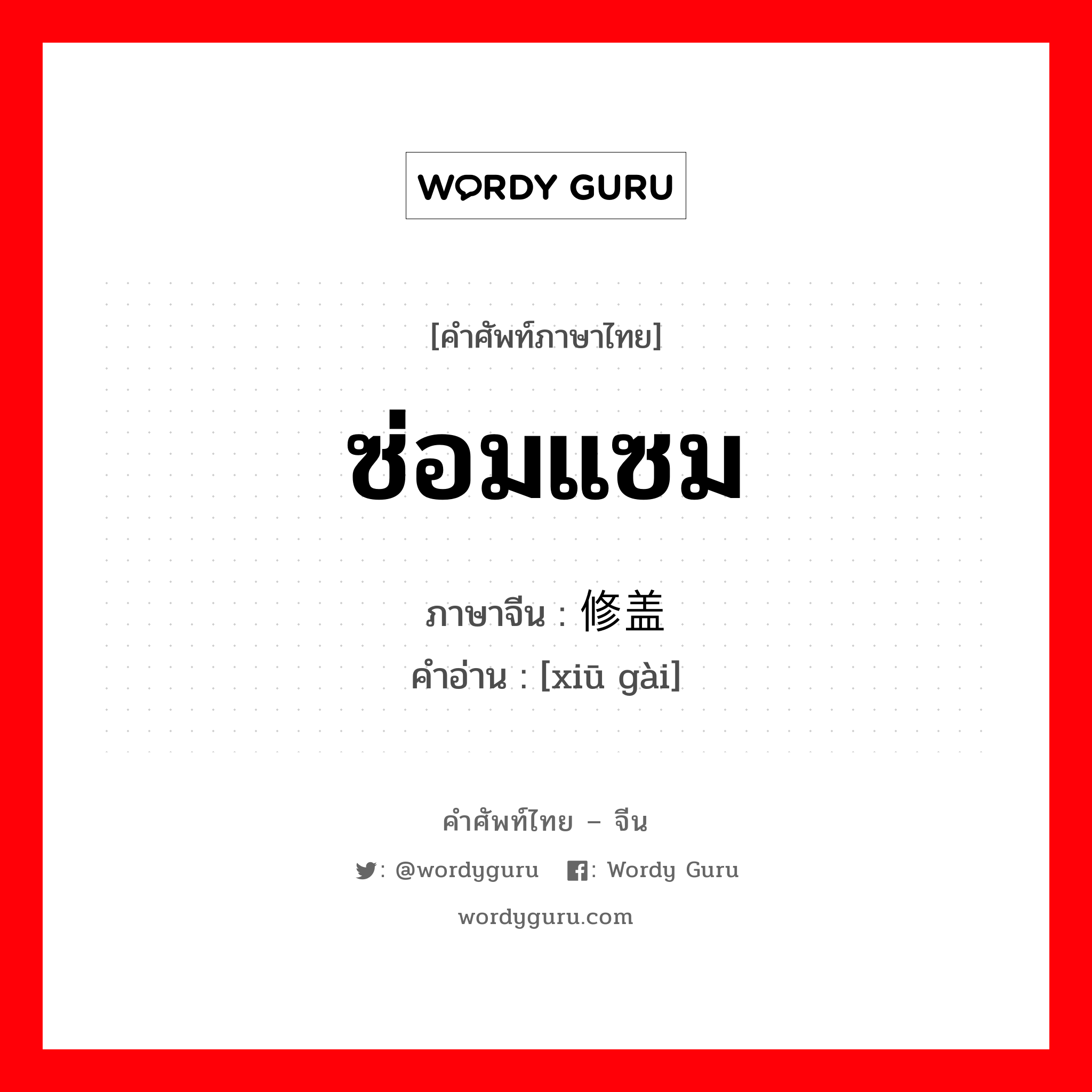 WORDY GURU

[คำศัพท์ภาษาไทย]

ซ่อมแซม

ภาษาจีน : 修盖
คำอ่าน : [xiū gài]

คำศัพท์ไทย – จีน

: @wordyguru : Wordy Guru

wordyguru.com